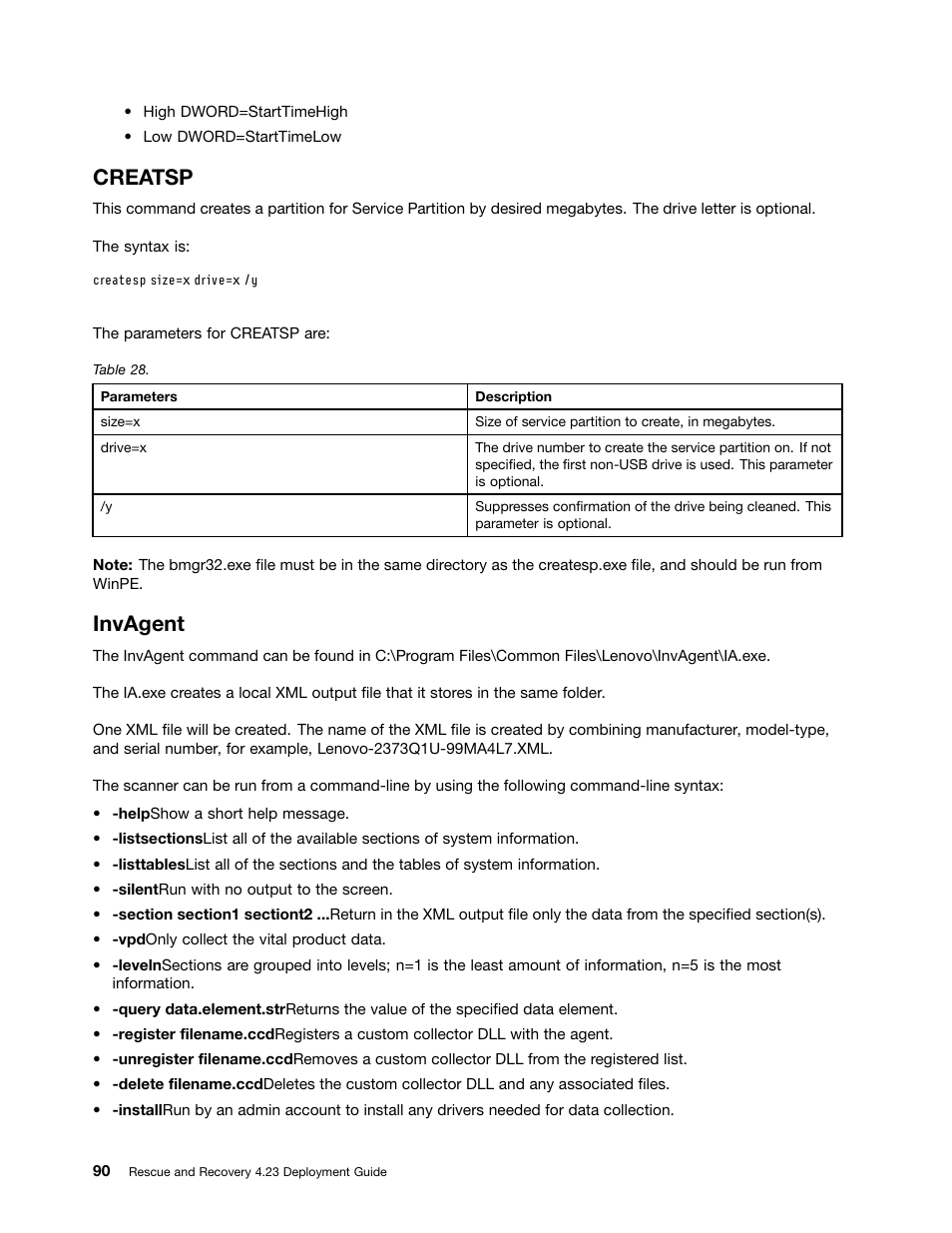 • High DWORD=StartTimeHigh
• Low DWORD=StartTimeLow

CREATSP

This command creates a partition for Service Partition by desired megabytes. The drive letter is optional.

The syntax is:

createsp size=x drive=x /y

The parameters for CREATSP are:

Table 28.

| Parameters | Description |
|---|---|
| size=x | Size of service partition to create, in megabytes. |
| drive=x | The drive number to create the service partition on. If not specified, the first non-USB drive is used. This parameter is optional. |
| /y | Suppresses confirmation of the drive being cleaned. This parameter is optional. |

Note: The bmgr32.exe file must be in the same directory as the createsp.exe file, and should be run from WinPE.

InvAgent

The InvAgent command can be found in C:\Program Files\Common Files\Lenovo\InvAgent\IA.exe.

The IA.exe creates a local XML output file that it stores in the same folder.

One XML file will be created. The name of the XML file is created by combining manufacturer, model-type, and serial number, for example, Lenovo-2373Q1U-99MA4L7.XML.

The scanner can be run from a command-line by using the following command-line syntax:

• -helpShow a short help message.
• -listsectionsList all of the available sections of system information.
• -listtablesList all of the sections and the tables of system information.
• -silentRun with no output to the screen.
• -section section1 section2 ...Return in the XML output file only the data from the specified section(s).
• -vpdOnly collect the vital product data.
• -levelnSections are grouped into levels; n=1 is the least amount of information, n=5 is the most information.
• -query data.element.strReturns the value of the specified data element.
• -register filename.ccdRegisters a custom collector DLL with the agent.
• -unregister filename.ccdRemoves a custom collector DLL from the registered list.
• -delete filename.ccdDeletes the custom collector DLL and any associated files.
• -installRun by an admin account to install any drivers needed for data collection.

90 Rescue and Recovery 4.23 Deployment Guide